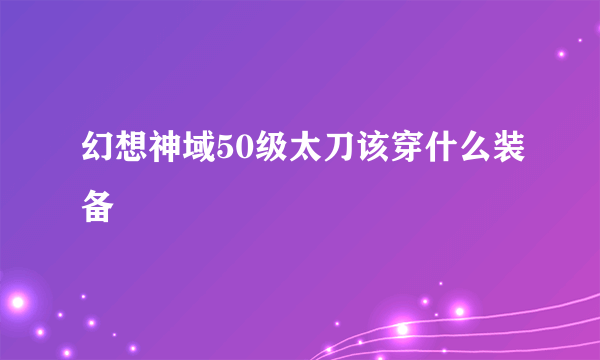 幻想神域50级太刀该穿什么装备